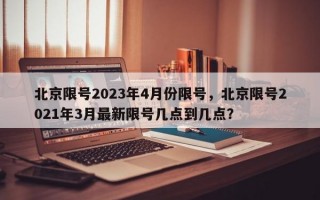 北京限号2023年4月份限号，北京限号2021年3月最新限号几点到几点？